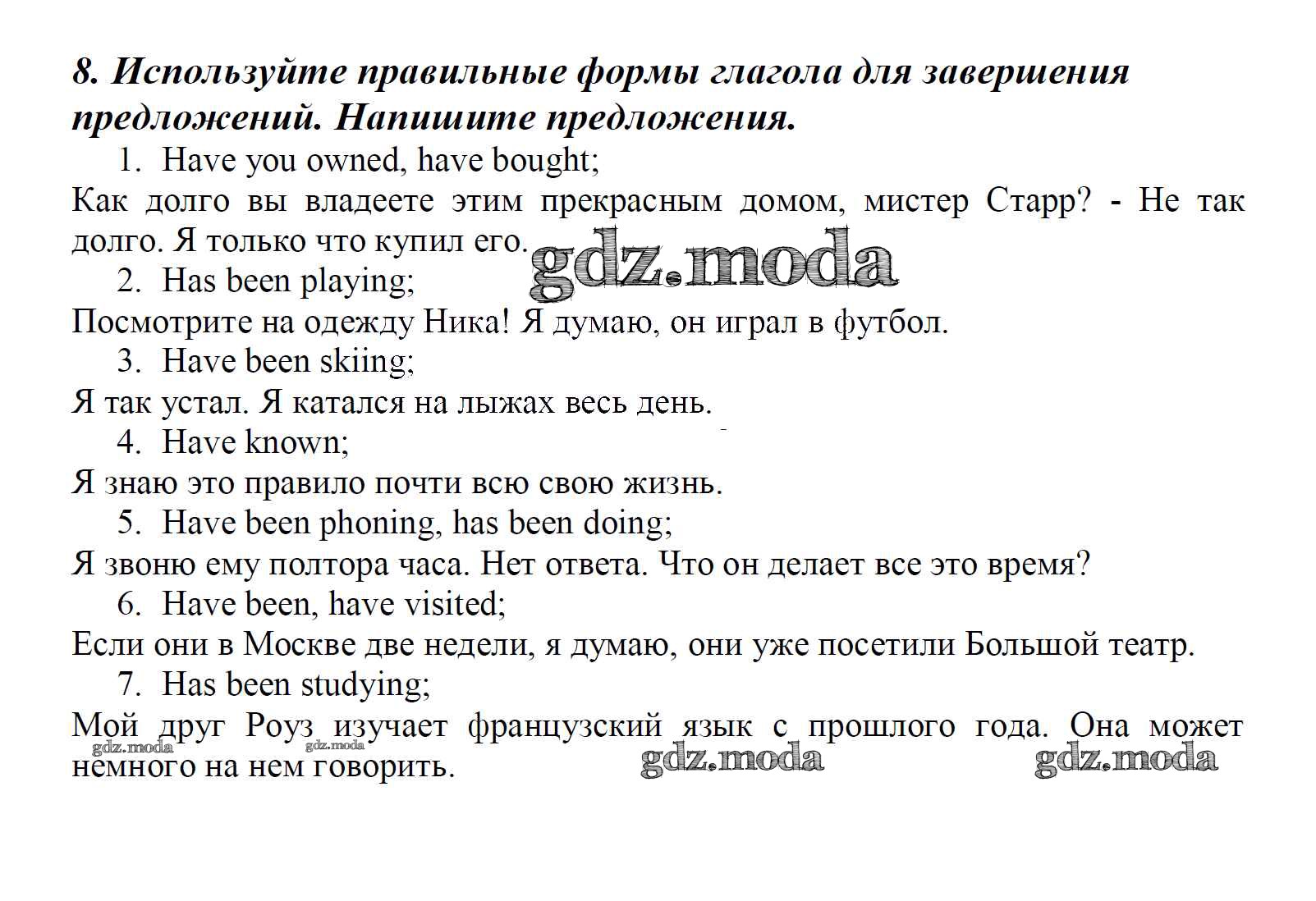 8. Используйте правильные формы глагола для завершения предложений. Напишите предложения.

1. Have you owned, have bought;

Как долго вы владеете этим прекрасным домом, мистер Старр? - Не так долго. Я только что купил его.

gdz.moda

2. Has been playing;

Посмотрите на одежду Ника! Я думаю, он играл в футбол.

3. Have been skiing;

Я так устал. Я катался на лыжах весь день.

4. Have known;

Я знаю это правило почти всю свою жизнь.

5. Have been phoning, has been doing;

Я звоню ему полтора часа. Нет ответа. Что он делает все это время?

6. Have been, have visited;

Если они в Москве две недели, я думаю, они уже посетили Большой театр.

7. Has been studying;

Мой друг Роуз изучает французский язык с прошлого года. Она может немного на нем говорить.

gdz.moda gdz.moda gdz.moda gdz.moda